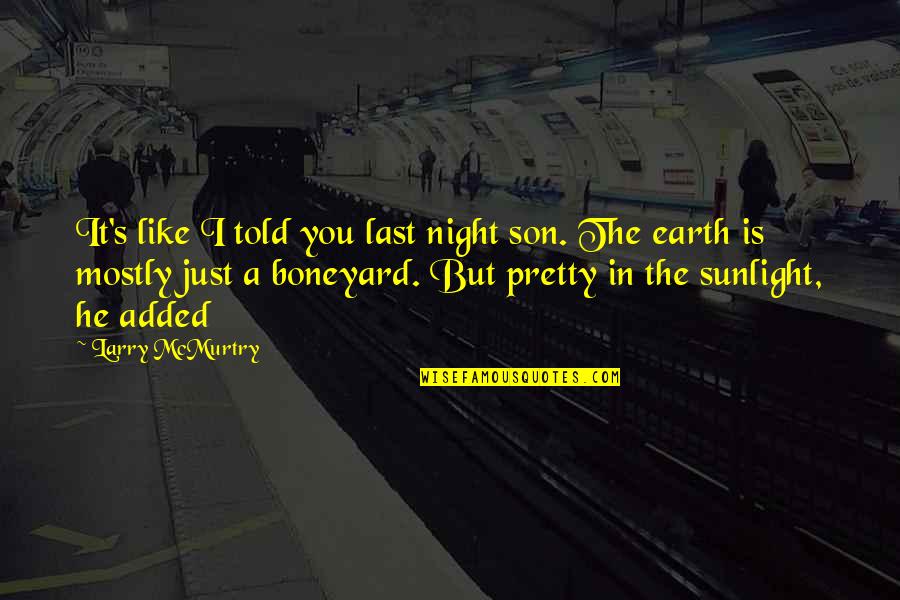 It's like I told you last night son. The earth is mostly just a boneyard. But pretty in the sunlight, he added

~ Larry McMurtry

WISEFAMOUSQUOTES.COM